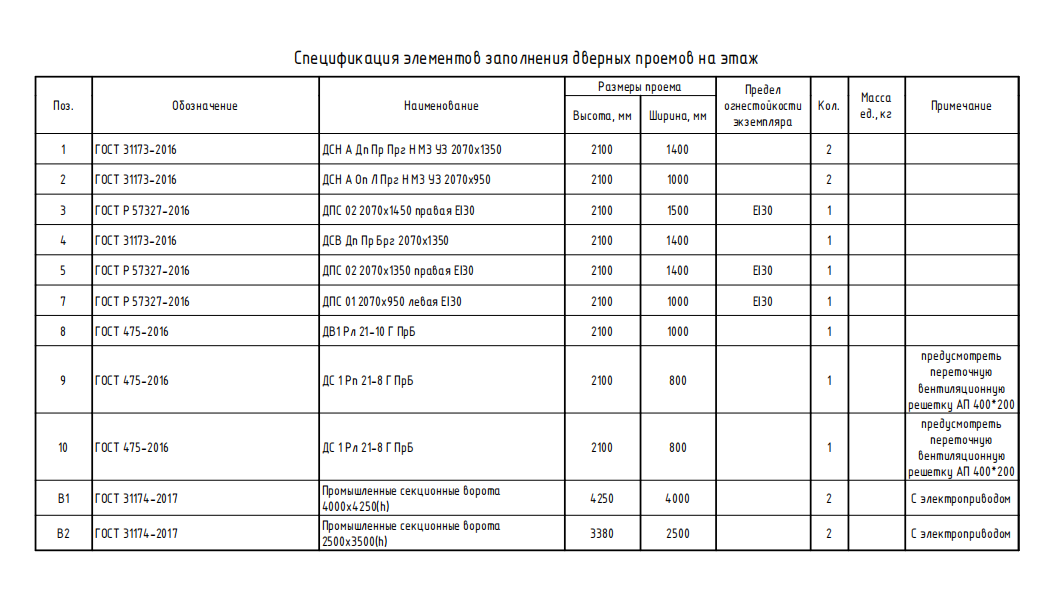 Спецификация элементов заполнения дверных проемов на этаж

| Поз. | Обозначение | Наименование | Размеры проема: Высота, мм | Размеры проема: Ширина, мм | Предел огнестойкости экземпляра | Кол. | Масса ед., кг | Примечание |
|---|---|---|---|---|---|---|---|---|
| 1 | ГОСТ 31173-2016 | ДСН А Дп Пр Прг Н М3 У3 2070х1350 | 2100 | 1400 | | 2 | | |
| 2 | ГОСТ 31173-2016 | ДСН А Оп Л Прг Н М3 У3 2070х950 | 2100 | 1000 | | 2 | | |
| 3 | ГОСТ Р 57327-2016 | ДПС 02 2070х1450 правая EI30 | 2100 | 1500 | EI30 | 1 | | |
| 4 | ГОСТ 31173-2016 | ДСВ Дп Пр Брг 2070х1350 | 2100 | 1400 | | 1 | | |
| 5 | ГОСТ Р 57327-2016 | ДПС 02 2070х1350 правая EI30 | 2100 | 1400 | EI30 | 1 | | |
| 7 | ГОСТ Р 57327-2016 | ДПС 01 2070х950 левая EI30 | 2100 | 1000 | EI30 | 1 | | |
| 8 | ГОСТ 475-2016 | ДВ1 Рл 21-10 Г ПрБ | 2100 | 1000 | | 1 | | |
| 9 | ГОСТ 475-2016 | ДС 1 Рп 21-8 Г ПрБ | 2100 | 800 | | 1 | | предусмотреть переточную вентиляционную решетку АП 400*200 |
| 10 | ГОСТ 475-2016 | ДС 1 Рл 21-8 Г ПрБ | 2100 | 800 | | 1 | | предусмотреть переточную вентиляционную решетку АП 400*200 |
| В1 | ГОСТ 31174-2017 | Промышленные секционные ворота 4000х4250(h) | 4250 | 4000 | | 2 | | С электроприводом |
| В2 | ГОСТ 31174-2017 | Промышленные секционные ворота 2500х3500(h) | 3380 | 2500 | | 2 | | С электроприводом |